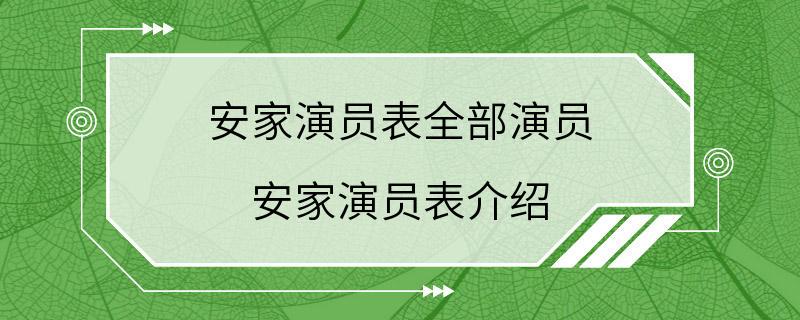 安家演员表全部演员
安家演员表介绍